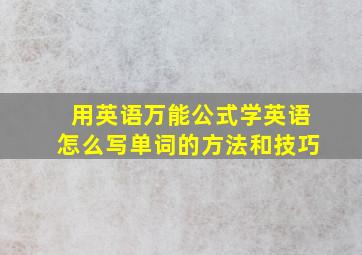 用英语万能公式学英语
怎么写单词的方法和技巧